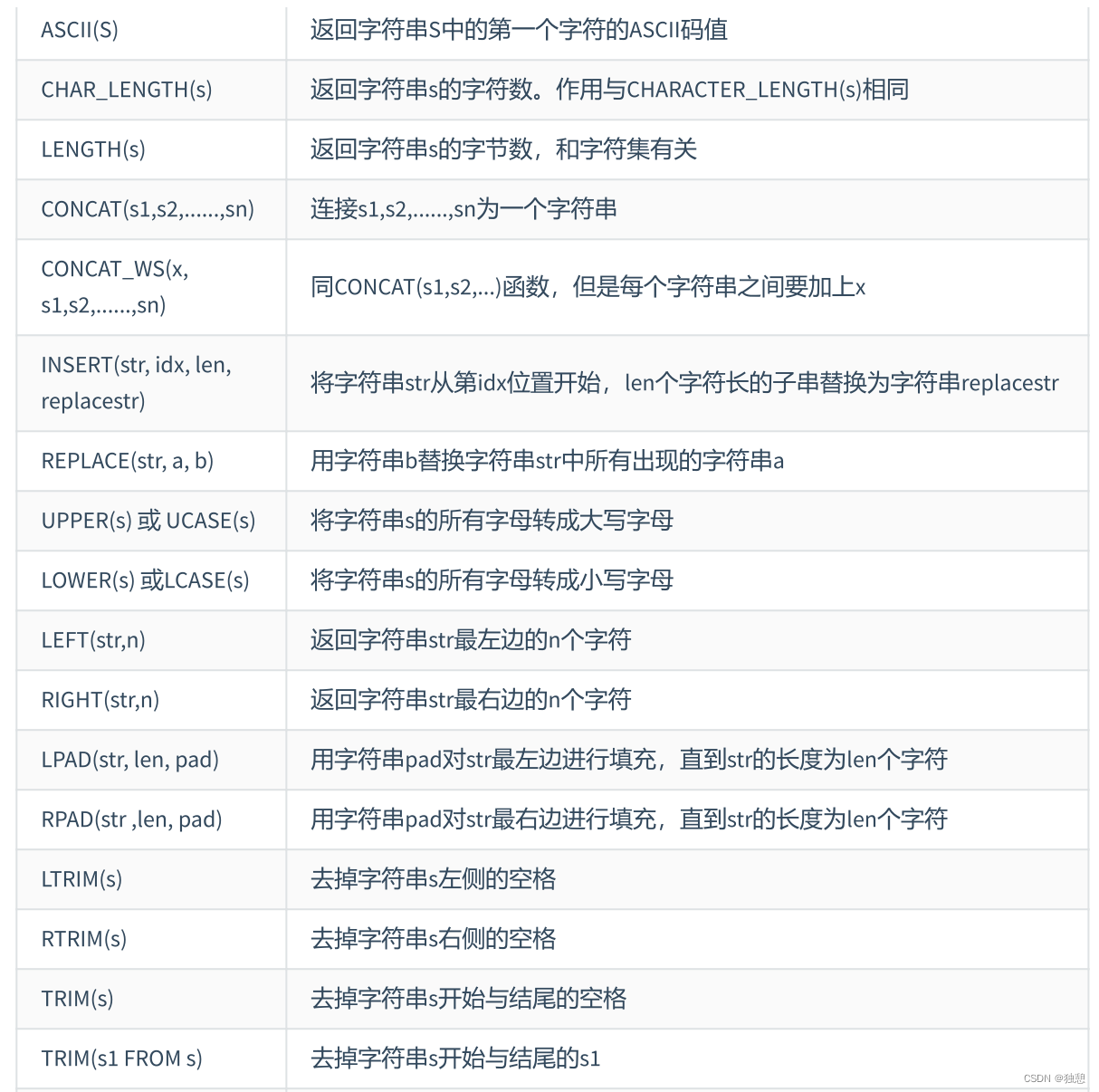 | ASCII(S) | 返回字符串S中的第一个字符的ASCII码值 |
|---|---|
| CHAR_LENGTH(s) | 返回字符串s的字符数。作用与CHARACTER_LENGTH(s)相同 |
| LENGTH(s) | 返回字符串s的字节数，和字符集有关 |
| CONCAT(s1,s2,......,sn) | 连接s1,s2,......,sn为一个字符串 |
| CONCAT_WS(x, s1,s2,......,sn) | 同CONCAT(s1,s2,...)函数，但是每个字符串之间要加上x |
| INSERT(str, idx, len, replacestr) | 将字符串str从第idx位置开始，len个字符长的子串替换为字符串replacestr |
| REPLACE(str, a, b) | 用字符串b替换字符串str中所有出现的字符串a |
| UPPER(s) 或 UCASE(s) | 将字符串s的所有字母转成大写字母 |
| LOWER(s) 或LCASE(s) | 将字符串s的所有字母转成小写字母 |
| LEFT(str,n) | 返回字符串str最左边的n个字符 |
| RIGHT(str,n) | 返回字符串str最右边的n个字符 |
| LPAD(str, len, pad) | 用字符串pad对str最左边进行填充，直到str的长度为len个字符 |
| RPAD(str ,len, pad) | 用字符串pad对str最右边进行填充，直到str的长度为len个字符 |
| LTRIM(s) | 去掉字符串s左侧的空格 |
| RTRIM(s) | 去掉字符串s右侧的空格 |
| TRIM(s) | 去掉字符串s开始与结尾的空格 |
| TRIM(s1 FROM s) | 去掉字符串s开始与结尾的s1 |

CSDN @独想